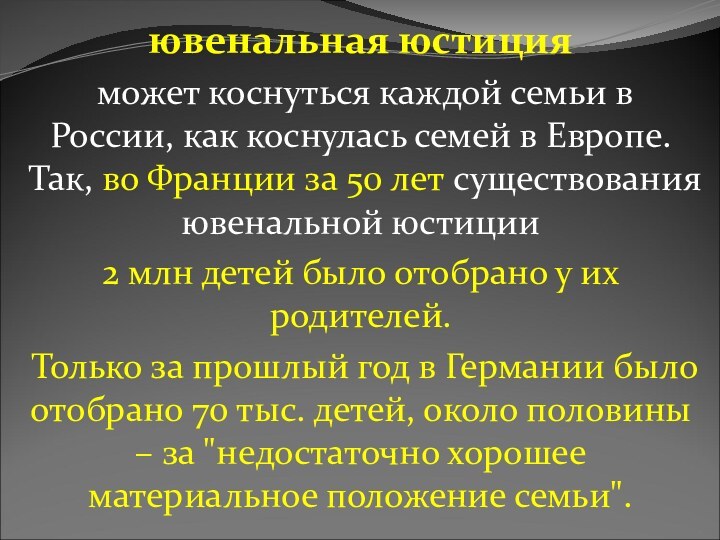 ювенальная юстиция

может коснуться каждой семьи в России, как коснулась семей в Европе. Так, во Франции за 50 лет существования ювенальной юстиции

2 млн детей было отобрано у их родителей.

Только за прошлый год в Германии было отобрано 70 тыс. детей, около половины – за "недостаточно хорошее материальное положение семьи".